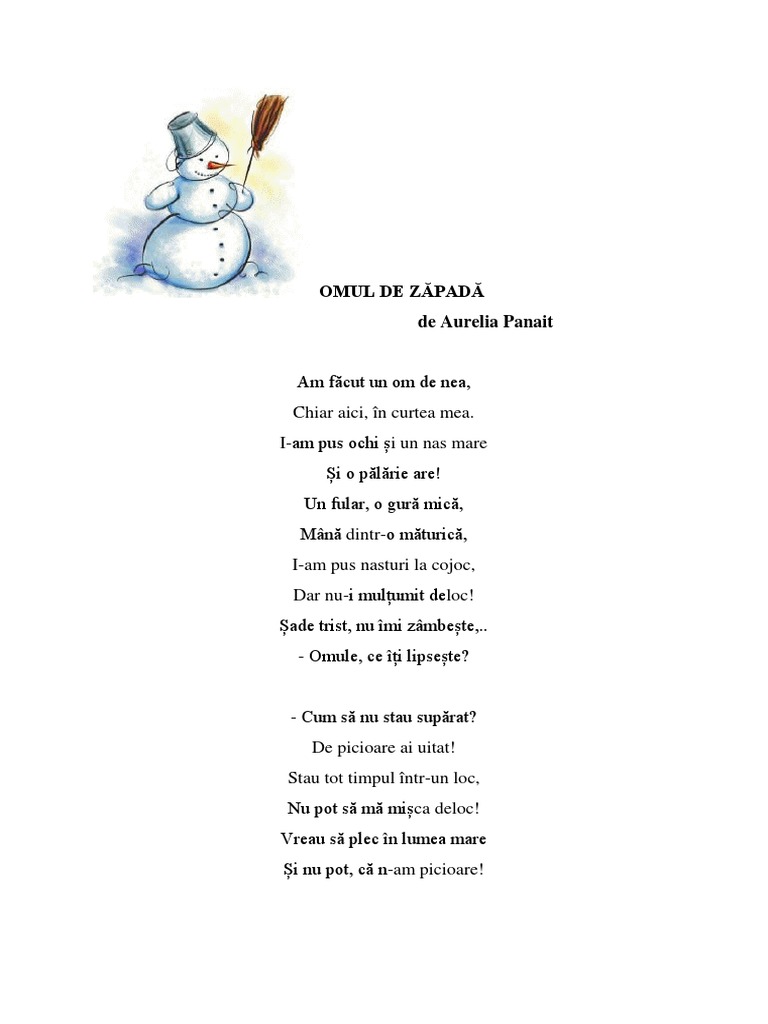 OMUL DE ZĂPADĂ

de Aurelia Panait

Am făcut un om de nea,
Chiar aici, în curtea mea.
I-am pus ochi și un nas mare
Și o pălărie are!
Un fular, o gură mică,
Mână dintr-o măturică,
I-am pus nasturi la cojoc,
Dar nu-i mulțumit deloc!
Șade trist, nu îmi zâmbește,..
- Omule, ce îți lipsește?

- Cum să nu stau supărat?
De picioare ai uitat!
Stau tot timpul într-un loc,
Nu pot să mă mișca deloc!
Vreau să plec în lumea mare
Și nu pot, că n-am picioare!